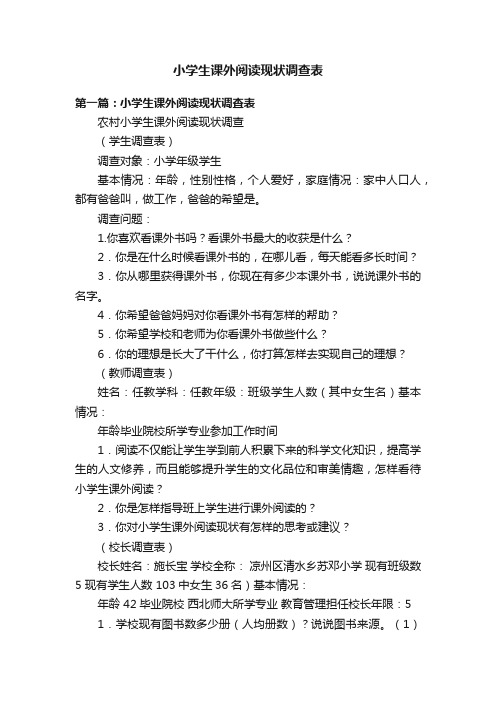 小学生课外阅读现状调查表

第一篇：小学生课外阅读现状调查表

农村小学生课外阅读现状调查

（学生调查表）

调查对象：小学年级学生

基本情况：年龄，性别性格，个人爱好，家庭情况：家中人口人，都有爸爸叫，做工作，爸爸的希望是。

调查问题：

1.你喜欢看课外书吗？看课外书最大的收获是什么？

2．你是在什么时候看课外书的，在哪儿看，每天能看多长时间？

3．你从哪里获得课外书，你现在有多少本课外书，说说课外书的名字。

4．你希望爸爸妈妈对你看课外书有怎样的帮助？

5．你希望学校和老师为你看课外书做些什么？

6．你的理想是长大了干什么，你打算怎样去实现自己的理想？

（教师调查表）

姓名：任教学科：任教年级：班级学生人数（其中女生名）基本情况：

年龄毕业院校所学专业参加工作时间

1．阅读不仅能让学生学到前人积累下来的科学文化知识，提高学生的人文修养，而且能够提升学生的文化品位和审美情趣，怎样看待小学生课外阅读？

2．你是怎样指导班上学生进行课外阅读的？

3．你对小学生课外阅读现状有怎样的思考或建议？

（校长调查表）

校长姓名：施长宝 学校全称： 凉州区清水乡苏邓小学 现有班级数 5 现有学生人数 103 中女生 36 名）基本情况：

年龄 42 毕业院校 西北师大所学专业 教育管理担任校长年限：5

1．学校现有图书数多少册（人均册数）？说说图书来源。（1）